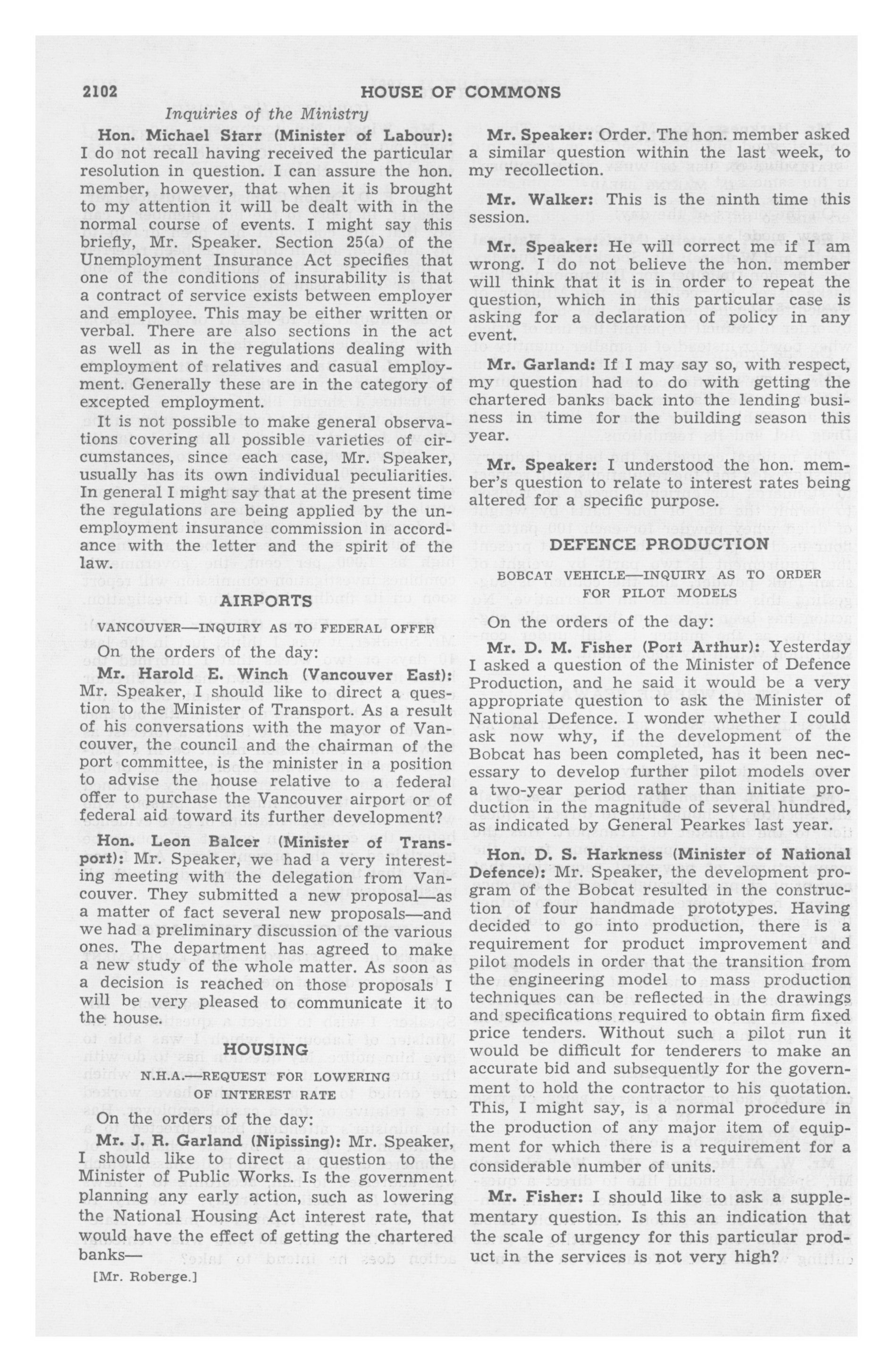 2102 HOUSE OF COMMONS

Inquiries of the Ministry

Hon. Michael Starr (Minister of Labour): I do not recall having received the particular resolution in question. I can assure the hon. member, however, that when it is brought to my attention it will be dealt with in the normal course of events. I might say this briefly, Mr. Speaker. Section 25(a) of the Unemployment Insurance Act specifies that one of the conditions of insurability is that a contract of service exists between employer and employee. This may be either written or verbal. There are also sections in the act as well as in the regulations dealing with employment of relatives and casual employment. Generally these are in the category of excepted employment.

It is not possible to make general observations covering all possible varieties of circumstances, since each case, Mr. Speaker, usually has its own individual peculiarities. In general I might say that at the present time the regulations are being applied by the unemployment insurance commission in accordance with the letter and the spirit of the law.

AIRPORTS

VANCOUVER—INQUIRY AS TO FEDERAL OFFER

On the orders of the day:

Mr. Harold E. Winch (Vancouver East): Mr. Speaker, I should like to direct a question to the Minister of Transport. As a result of his conversations with the mayor of Vancouver, the council and the chairman of the port committee, is the minister in a position to advise the house relative to a federal offer to purchase the Vancouver airport or of federal aid toward its further development?

Hon. Leon Balcer (Minister of Transport): Mr. Speaker, we had a very interesting meeting with the delegation from Vancouver. They submitted a new proposal—as a matter of fact several new proposals—and we had a preliminary discussion of the various ones. The department has agreed to make a new study of the whole matter. As soon as a decision is reached on those proposals I will be very pleased to communicate it to the house.

HOUSING

N.H.A.—REQUEST FOR LOWERING OF INTEREST RATE

On the orders of the day:

Mr. J. R. Garland (Nipissing): Mr. Speaker, I should like to direct a question to the Minister of Public Works. Is the government planning any early action, such as lowering the National Housing Act interest rate, that would have the effect of getting the chartered banks—

[Mr. Roberge.]

Mr. Speaker: Order. The hon. member asked a similar question within the last week, to my recollection.

Mr. Walker: This is the ninth time this session.

Mr. Speaker: He will correct me if I am wrong. I do not believe the hon. member will think that it is in order to repeat the question, which in this particular case is asking for a declaration of policy in any event.

Mr. Garland: If I may say so, with respect, my question had to do with getting the chartered banks back into the lending business in time for the building season this year.

Mr. Speaker: I understood the hon. member's question to relate to interest rates being altered for a specific purpose.

DEFENCE PRODUCTION

BOBCAT VEHICLE—INQUIRY AS TO ORDER FOR PILOT MODELS

On the orders of the day:

Mr. D. M. Fisher (Port Arthur): Yesterday I asked a question of the Minister of Defence Production, and he said it would be a very appropriate question to ask the Minister of National Defence. I wonder whether I could ask now why, if the development of the Bobcat has been completed, has it been necessary to develop further pilot models over a two-year period rather than initiate production in the magnitude of several hundred, as indicated by General Pearkes last year.

Hon. D. S. Harkness (Minister of National Defence): Mr. Speaker, the development program of the Bobcat resulted in the construction of four handmade prototypes. Having decided to go into production, there is a requirement for product improvement and pilot models in order that the transition from the engineering model to mass production techniques can be reflected in the drawings and specifications required to obtain firm fixed price tenders. Without such a pilot run it would be difficult for tenderers to make an accurate bid and subsequently for the government to hold the contractor to his quotation. This, I might say, is a normal procedure in the production of any major item of equipment for which there is a requirement for a considerable number of units.

Mr. Fisher: I should like to ask a supplementary question. Is this an indication that the scale of urgency for this particular product in the services is not very high?